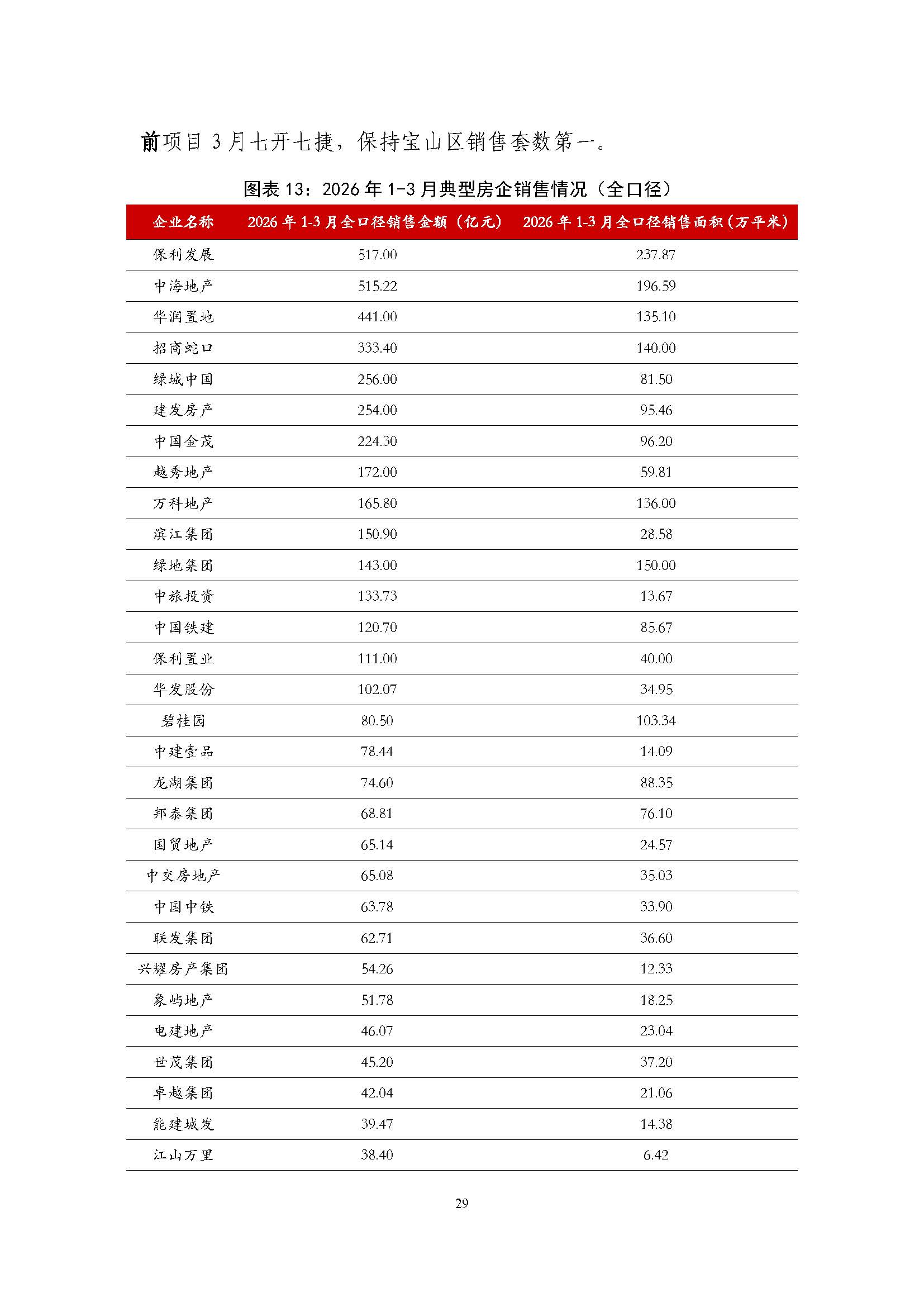 前项目 3 月七开七捷，保持宝山区销售套数第一。

图表 13：2026 年 1-3 月典型房企销售情况（全口径）

| 企业名称 | 2026 年 1-3 月全口径销售金额（亿元） | 2026 年 1-3 月全口径销售面积（万平米） |
|---|---|---|
| 保利发展 | 517.00 | 237.87 |
| 中海地产 | 515.22 | 196.59 |
| 华润置地 | 441.00 | 135.10 |
| 招商蛇口 | 333.40 | 140.00 |
| 绿城中国 | 256.00 | 81.50 |
| 建发房产 | 254.00 | 95.46 |
| 中国金茂 | 224.30 | 96.20 |
| 越秀地产 | 172.00 | 59.81 |
| 万科地产 | 165.80 | 136.00 |
| 滨江集团 | 150.90 | 28.58 |
| 绿地集团 | 143.00 | 150.00 |
| 中旅投资 | 133.73 | 13.67 |
| 中国铁建 | 120.70 | 85.67 |
| 保利置业 | 111.00 | 40.00 |
| 华发股份 | 102.07 | 34.95 |
| 碧桂园 | 80.50 | 103.34 |
| 中建壹品 | 78.44 | 14.09 |
| 龙湖集团 | 74.60 | 88.35 |
| 邦泰集团 | 68.81 | 76.10 |
| 国贸地产 | 65.14 | 24.57 |
| 中交房地产 | 65.08 | 35.03 |
| 中国中铁 | 63.78 | 33.90 |
| 联发集团 | 62.71 | 36.60 |
| 兴耀房产集团 | 54.26 | 12.33 |
| 象屿地产 | 51.78 | 18.25 |
| 电建地产 | 46.07 | 23.04 |
| 世茂集团 | 45.20 | 37.20 |
| 卓越集团 | 42.04 | 21.06 |
| 能建城发 | 39.47 | 14.38 |
| 江山万里 | 38.40 | 6.42 |

29